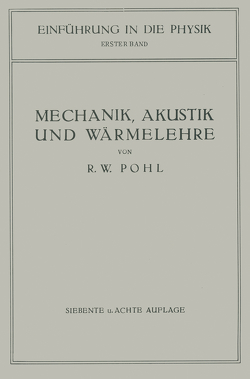 EINFÜHRUNG IN DIE PHYSIK
ERSTER BAND

MECHANIK, AKUSTIK UND WÄRMELEHRE

VON

R. W. POHL

SIEBENTE u. ACHTE AUFLAGE